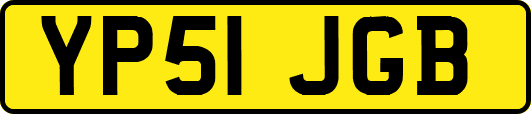 YP51 JGB